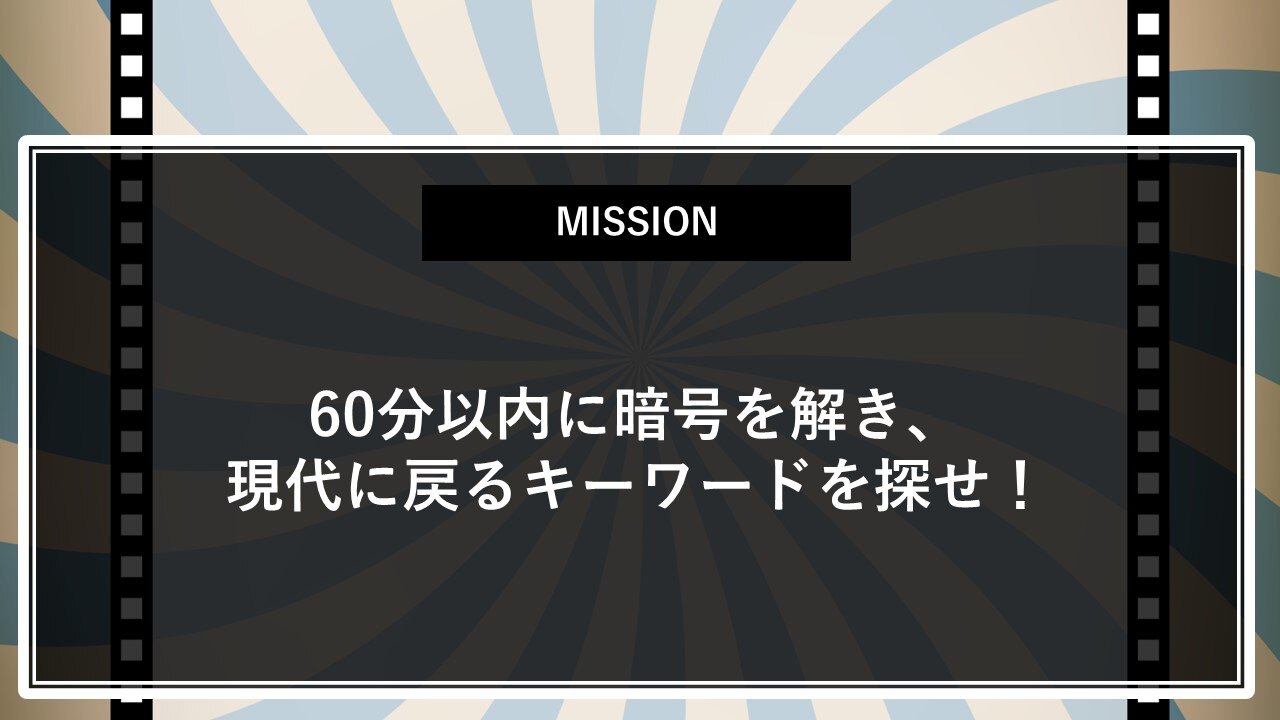 MISSION

60分以内に暗号を解き、
現代に戻るキーワードを探せ！